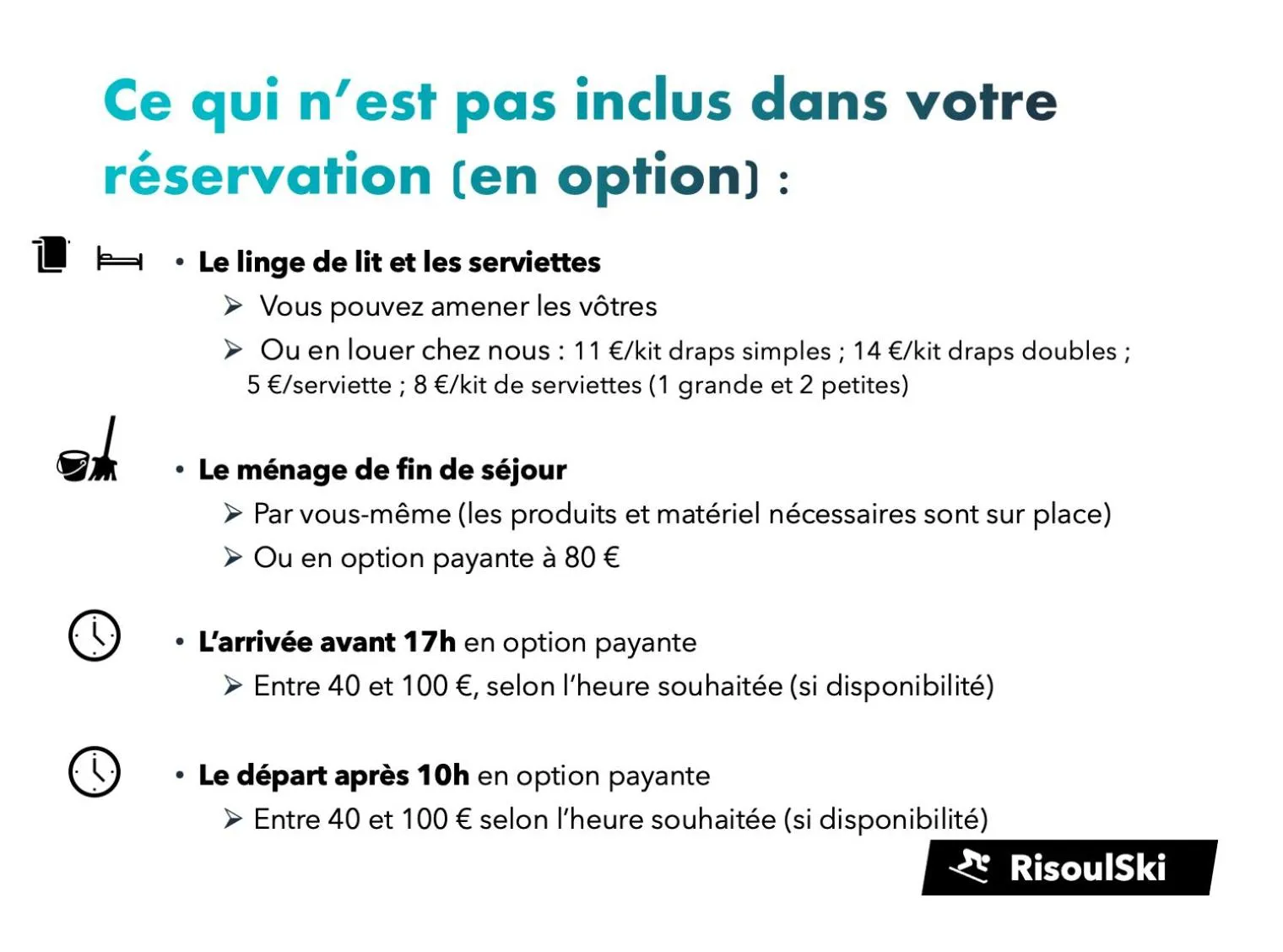 Ce qui n'est pas inclus dans votre réservation (en option) :

• Le linge de lit et les serviettes

➢ Vous pouvez amener les vôtres

➢ Ou en louer chez nous : 11 €/kit draps simples ; 14 €/kit draps doubles ; 5 €/serviette ; 8 €/kit de serviettes (1 grande et 2 petites)

• Le ménage de fin de séjour

➢ Par vous-même (les produits et matériel nécessaires sont sur place)

➢ Ou en option payante à 80 €

• L'arrivée avant 17h en option payante

➢ Entre 40 et 100 €, selon l'heure souhaitée (si disponibilité)

• Le départ après 10h en option payante

➢ Entre 40 et 100 € selon l'heure souhaitée (si disponibilité)

RisoulSki